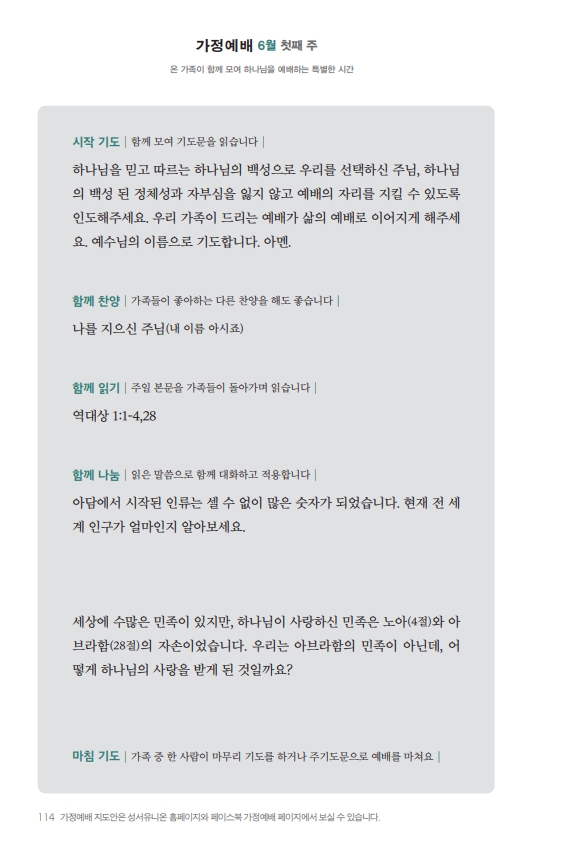 가정예배 6월 첫째 주

온 가족이 함께 모여 하나님을 예배하는 특별한 시간

시작 기도 | 함께 모여 기도문을 읽습니다 |

하나님을 믿고 따르는 하나님의 백성으로 우리를 선택하신 주님, 하나님의 백성 된 정체성과 자부심을 잃지 않고 예배의 자리를 지킬 수 있도록 인도해주세요. 우리 가족이 드리는 예배가 삶의 예배로 이어지게 해주세요. 예수님의 이름으로 기도합니다. 아멘.

함께 찬양 | 가족들이 좋아하는 다른 찬양을 해도 좋습니다 |

나를 지으신 주님(내 이름 아시죠)

함께 읽기 | 주일 본문을 가족들이 돌아가며 읽습니다 |

역대상 1:1-4,28

함께 나눔 | 읽은 말씀으로 함께 대화하고 적용합니다 |

아담에서 시작된 인류는 셀 수 없이 많은 숫자가 되었습니다. 현재 전 세계 인구가 얼마인지 알아보세요.

세상에 수많은 민족이 있지만, 하나님이 사랑하신 민족은 노아(4절)와 아브라함(28절)의 자손이었습니다. 우리는 아브라함의 민족이 아닌데, 어떻게 하나님의 사랑을 받게 된 것일까요?

마침 기도 | 가족 중 한 사람이 마무리 기도를 하거나 주기도문으로 예배를 마쳐요 |

114 가정예배 지도안은 성서유니온 홈페이지와 페이스북 가정예배 페이지에서 보실 수 있습니다.